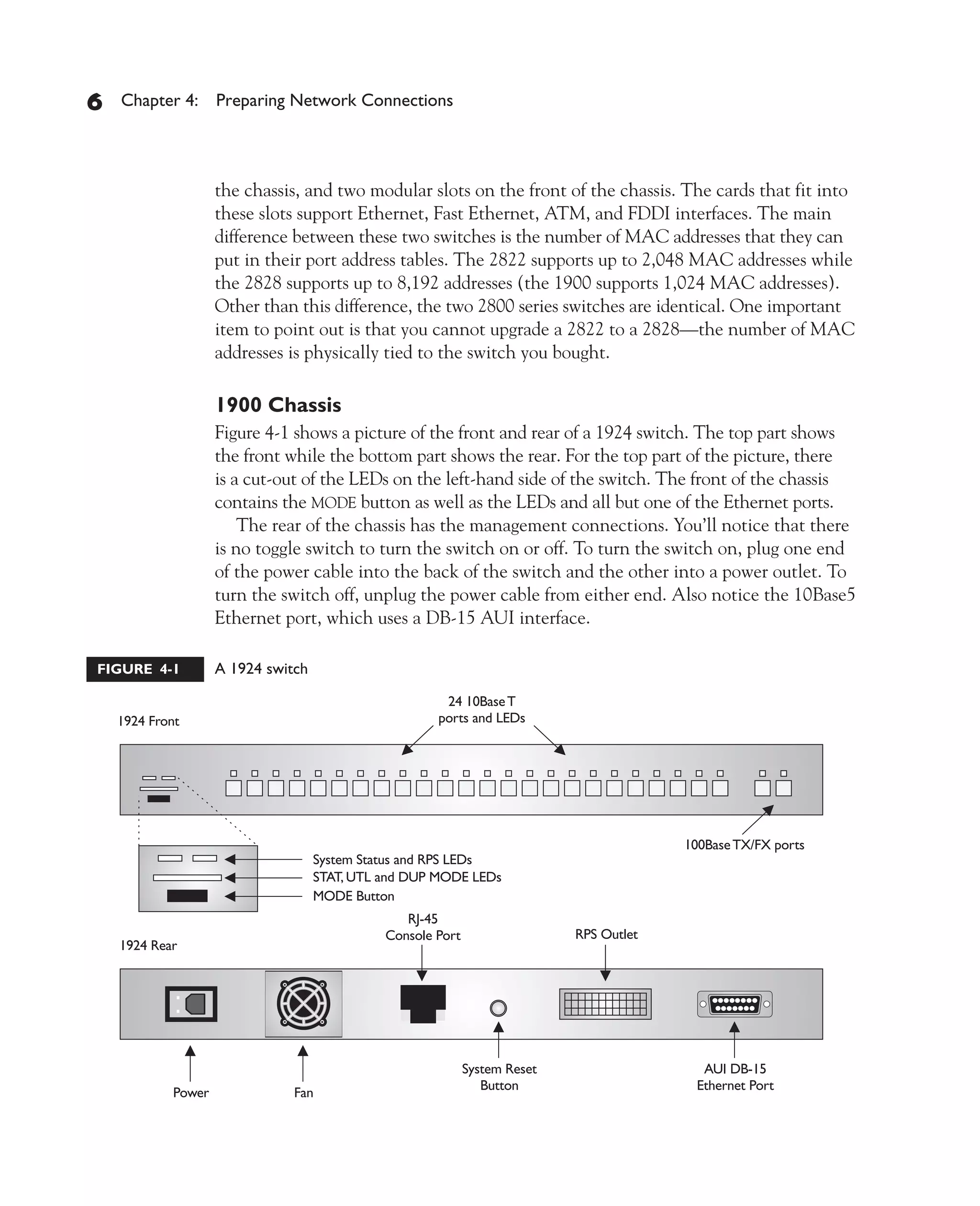 6 Chapter 4: Preparing Network Connections

the chassis, and two modular slots on the front of the chassis. The cards that fit into these slots support Ethernet, Fast Ethernet, ATM, and FDDI interfaces. The main difference between these two switches is the number of MAC addresses that they can put in their port address tables. The 2822 supports up to 2,048 MAC addresses while the 2828 supports up to 8,192 addresses (the 1900 supports 1,024 MAC addresses). Other than this difference, the two 2800 series switches are identical. One important item to point out is that you cannot upgrade a 2822 to a 2828—the number of MAC addresses is physically tied to the switch you bought.

1900 Chassis

Figure 4-1 shows a picture of the front and rear of a 1924 switch. The top part shows the front while the bottom part shows the rear. For the top part of the picture, there is a cut-out of the LEDs on the left-hand side of the switch. The front of the chassis contains the MODE button as well as the LEDs and all but one of the Ethernet ports.

The rear of the chassis has the management connections. You'll notice that there is no toggle switch to turn the switch on or off. To turn the switch on, plug one end of the power cable into the back of the switch and the other into a power outlet. To turn the switch off, unplug the power cable from either end. Also notice the 10Base5 Ethernet port, which uses a DB-15 AUI interface.

FIGURE 4-1 A 1924 switch

1924 Front

24 10Base T ports and LEDs

100Base TX/FX ports

System Status and RPS LEDs
STAT, UTL and DUP MODE LEDs
MODE Button

1924 Rear

RJ-45 Console Port

RPS Outlet

Power

Fan

System Reset Button

AUI DB-15 Ethernet Port